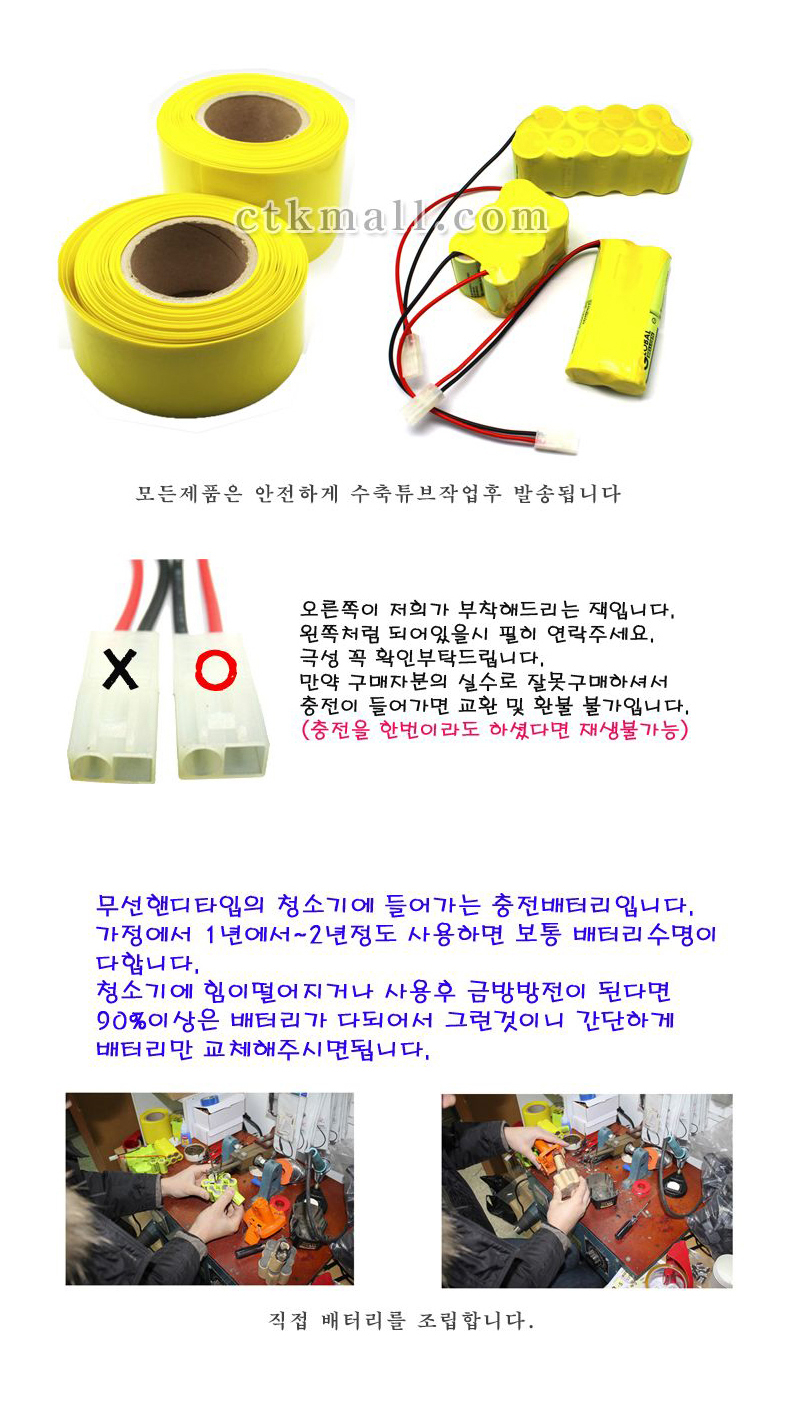 모든제품은 안전하게 수축튜브작업후 발송됩니다

X O

오른쪽이 저희가 부착해드리는 잭입니다.
왼쪽처럼 되어있을시 필히 연락주세요.
극성 꼭 확인부탁드립니다.
만약 구매자분의 실수로 잘못구매하셔서
충전이 들어가면 교환 및 환불 불가입니다.
(충전을 한번이라도 하셨다면 재생불가능)

무선핸디타입의 청소기에 들어가는 충전배터리입니다.
가정에서 1년에서~2년정도 사용하면 보통 배터리수명이 다합니다.
청소기에 힘이떨어지거나 사용후 금방방전이 된다면
90%이상은 배터리가 다되어서 그런것이니 간단하게
배터리만 교체해주시면됩니다.

직접 배터리를 조립합니다.

ctkmall.com